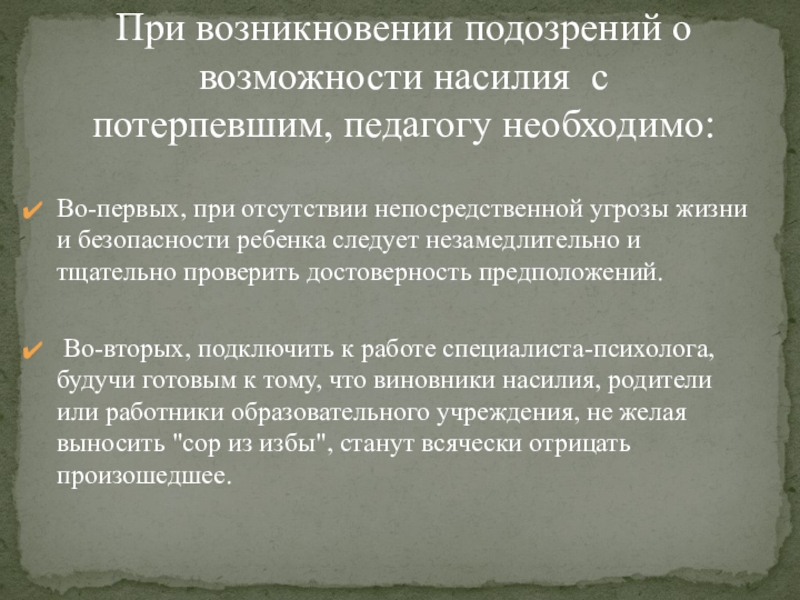 При возникновении подозрений о возможности насилия с потерпевшим, педагогу необходимо:

✔ Во-первых, при отсутствии непосредственной угрозы жизни и безопасности ребенка следует незамедлительно и тщательно проверить достоверность предположений.

✔ Во-вторых, подключить к работе специалиста-психолога, будучи готовым к тому, что виновники насилия, родители или работники образовательного учреждения, не желая выносить "сор из избы", станут всячески отрицать произошедшее.